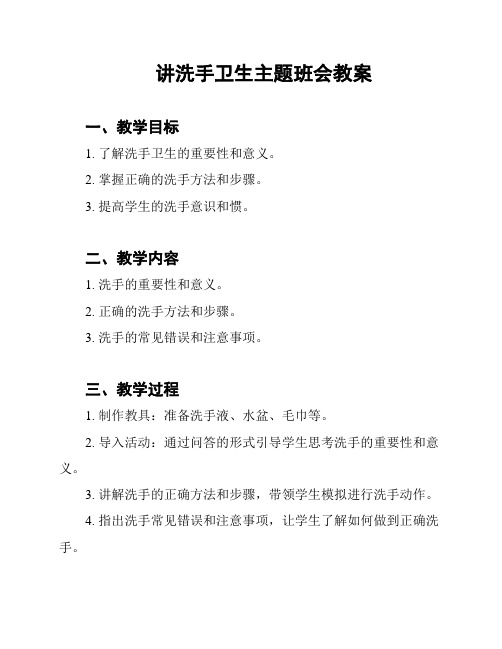 讲洗手卫生主题班会教案

一、教学目标

1. 了解洗手卫生的重要性和意义。

2. 掌握正确的洗手方法和步骤。

3. 提高学生的洗手意识和惯。

二、教学内容

1. 洗手的重要性和意义。

2. 正确的洗手方法和步骤。

3. 洗手的常见错误和注意事项。

三、教学过程

1. 制作教具：准备洗手液、水盆、毛巾等。

2. 导入活动：通过问答的形式引导学生思考洗手的重要性和意义。

3. 讲解洗手的正确方法和步骤，带领学生模拟进行洗手动作。

4. 指出洗手常见错误和注意事项，让学生了解如何做到正确洗手。